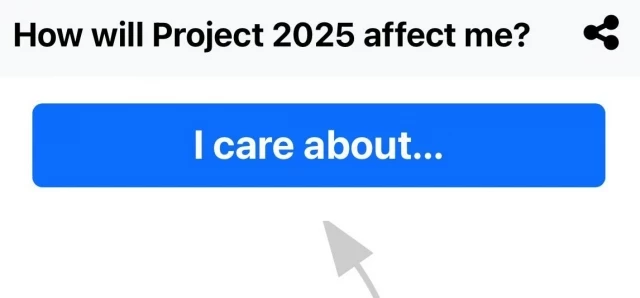 How will Project 2025 affect me?

I care about...